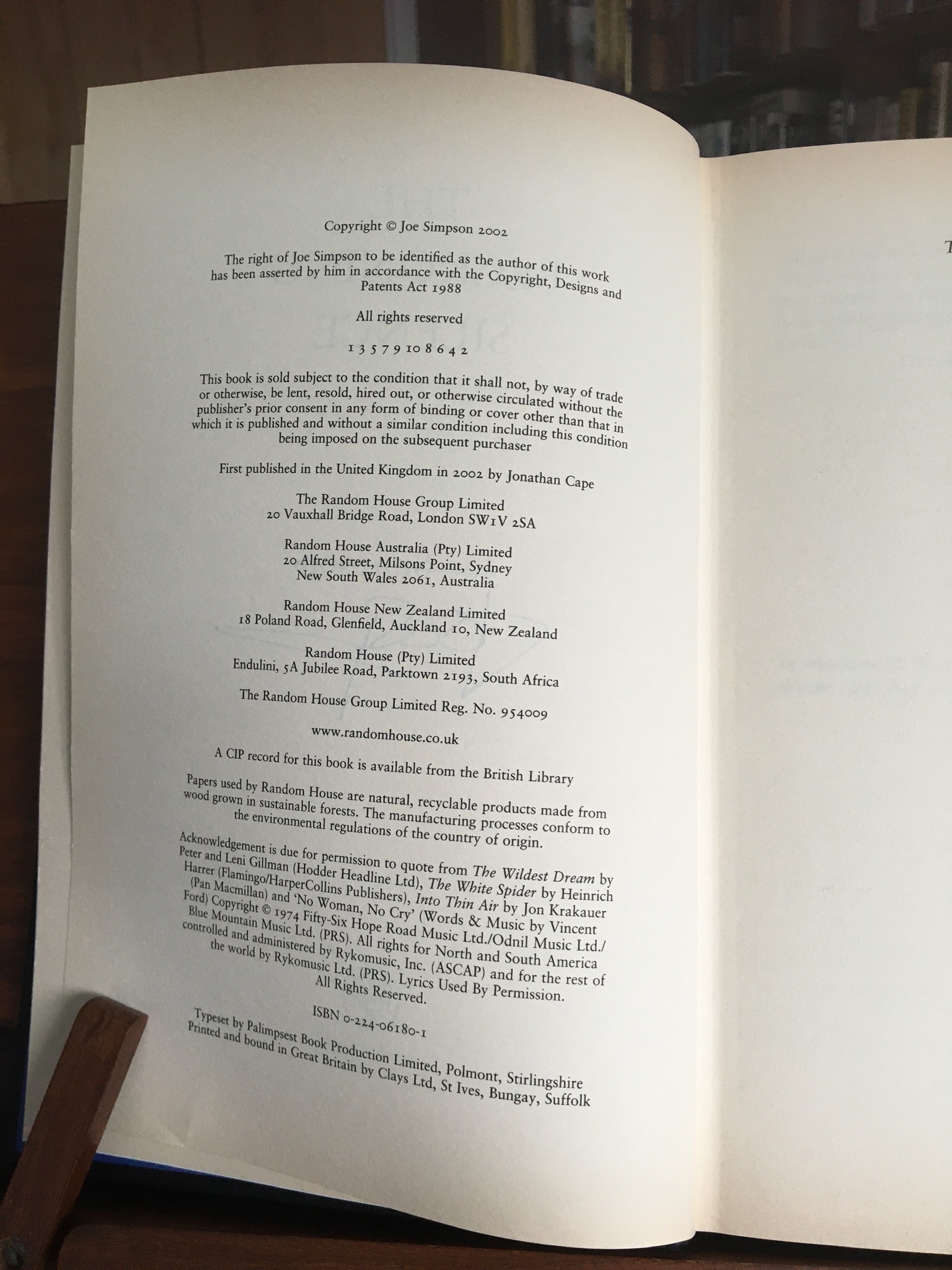 Copyright © Joe Simpson 2002

The right of Joe Simpson to be identified as the author of this work has been asserted by him in accordance with the Copyright, Designs and Patents Act 1988

All rights reserved

1 3 5 7 9 10 8 6 4 2

This book is sold subject to the condition that it shall not, by way of trade or otherwise, be lent, resold, hired out, or otherwise circulated without the publisher's prior consent in any form of binding or cover other than that in which it is published and without a similar condition including this condition being imposed on the subsequent purchaser

First published in the United Kingdom in 2002 by Jonathan Cape

The Random House Group Limited
20 Vauxhall Bridge Road, London SW1V 2SA

Random House Australia (Pty) Limited
20 Alfred Street, Milsons Point, Sydney
New South Wales 2061, Australia

Random House New Zealand Limited
18 Poland Road, Glenfield, Auckland 10, New Zealand

Random House (Pty) Limited
Endulini, 5A Jubilee Road, Parktown 2193, South Africa

The Random House Group Limited Reg. No. 954009

www.randomhouse.co.uk

A CIP record for this book is available from the British Library

Papers used by Random House are natural, recyclable products made from wood grown in sustainable forests. The manufacturing processes conform to the environmental regulations of the country of origin.

Acknowledgement is due for permission to quote from The Wildest Dream by Peter and Leni Gillman (Hodder Headline Ltd), The White Spider by Heinrich Harrer (Flamingo/HarperCollins Publishers), Into Thin Air by Jon Krakauer (Pan Macmillan) and 'No Woman, No Cry' (Words & Music by Vincent Ford) Copyright © 1974 Fifty-Six Hope Road Music Ltd./Odnil Music Ltd./ Blue Mountain Music Ltd. (PRS). All rights for North and South America controlled and administered by Rykomusic, Inc. (ASCAP) and for the rest of the world by Rykomusic Ltd. (PRS). Lyrics Used By Permission. All Rights Reserved.

ISBN 0-224-06180-1

Typeset by Palimpsest Book Production Limited, Polmont, Stirlingshire
Printed and bound in Great Britain by Clays Ltd, St Ives, Bungay, Suffolk

T